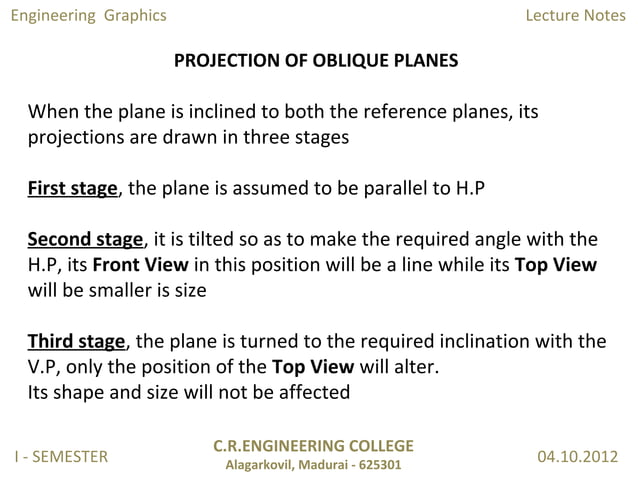 Engineering Graphics

Lecture Notes

PROJECTION OF OBLIQUE PLANES

When the plane is inclined to both the reference planes, its projections are drawn in three stages

First stage, the plane is assumed to be parallel to H.P

Second stage, it is tilted so as to make the required angle with the H.P, its Front View in this position will be a line while its Top View will be smaller is size

Third stage, the plane is turned to the required inclination with the V.P, only the position of the Top View will alter.
Its shape and size will not be affected

I - SEMESTER

C.R.ENGINEERING COLLEGE
Alagarkovil, Madurai - 625301

04.10.2012